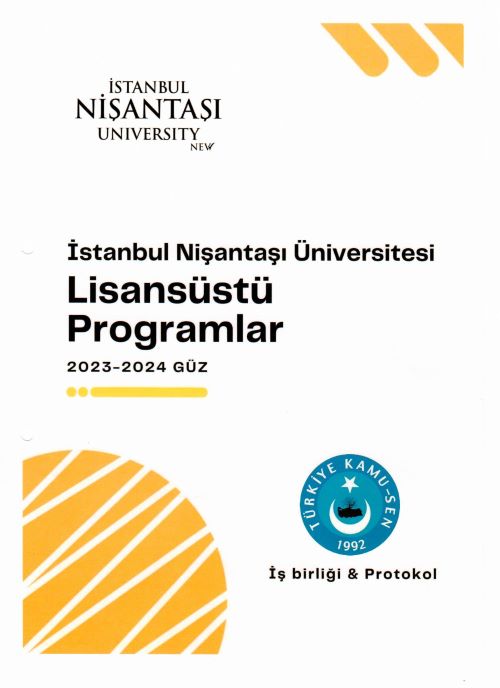 İSTANBUL
NİŞANTAŞI
UNIVERSITY
NEW

İstanbul Nişantaşı Üniversitesi
Lisansüstü
Programlar
2023-2024 GÜZ

TÜRKİYE KAMU-SEN
1992

İş birliği & Protokol